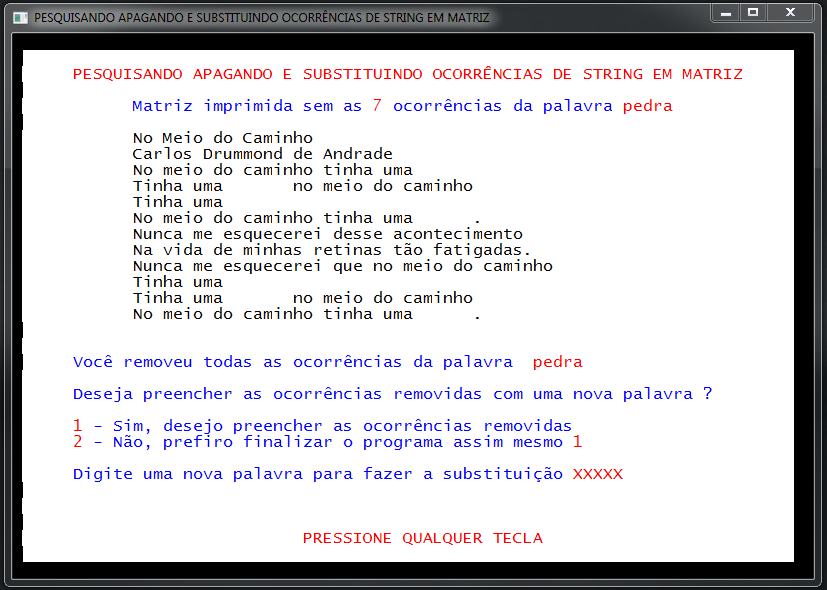 PESQUISANDO APAGANDO E SUBSTITUINDO OCORRÊNCIAS DE STRING EM MATRIZ

PESQUISANDO APAGANDO E SUBSTITUINDO OCORRÊNCIAS DE STRING EM MATRIZ

Matriz imprimida sem as 7 ocorrências da palavra pedra

No Meio do Caminho
Carlos Drummond de Andrade
No meio do caminho tinha uma
Tinha uma       no meio do caminho
Tinha uma
No meio do caminho tinha uma      .
Nunca me esquecerei desse acontecimento
Na vida de minhas retinas tão fatigadas.
Nunca me esquecerei que no meio do caminho
Tinha uma
Tinha uma       no meio do caminho
No meio do caminho tinha uma      .

Você removeu todas as ocorrências da palavra  pedra

Deseja preencher as ocorrências removidas com uma nova palavra ?

1 - Sim, desejo preencher as ocorrências removidas
2 - Não, prefiro finalizar o programa assim mesmo 1

Digite uma nova palavra para fazer a substituição XXXXX

PRESSIONE QUALQUER TECLA